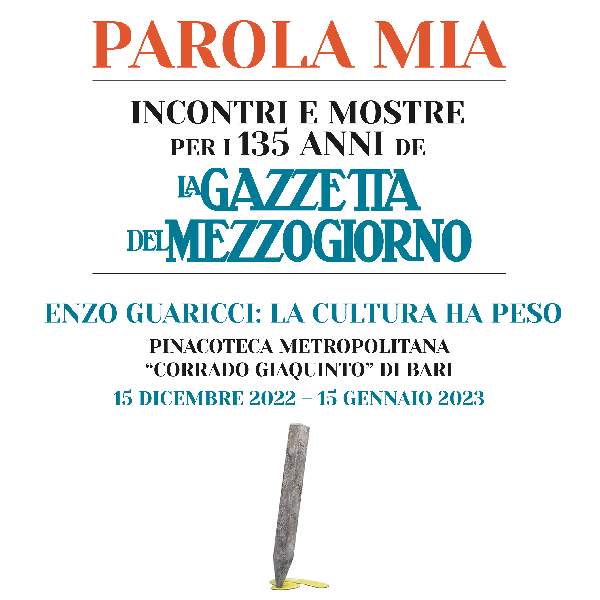 PAROLA MIA

INCONTRI E MOSTRE PER I 135 ANNI DE

LA GAZZETTA DEL MEZZOGIORNO

ENZO GUARICCI: LA CULTURA HA PESO

PINACOTECA METROPOLITANA "CORRADO GIAQUINTO" DI BARI

15 DICEMBRE 2022 – 15 GENNAIO 2023